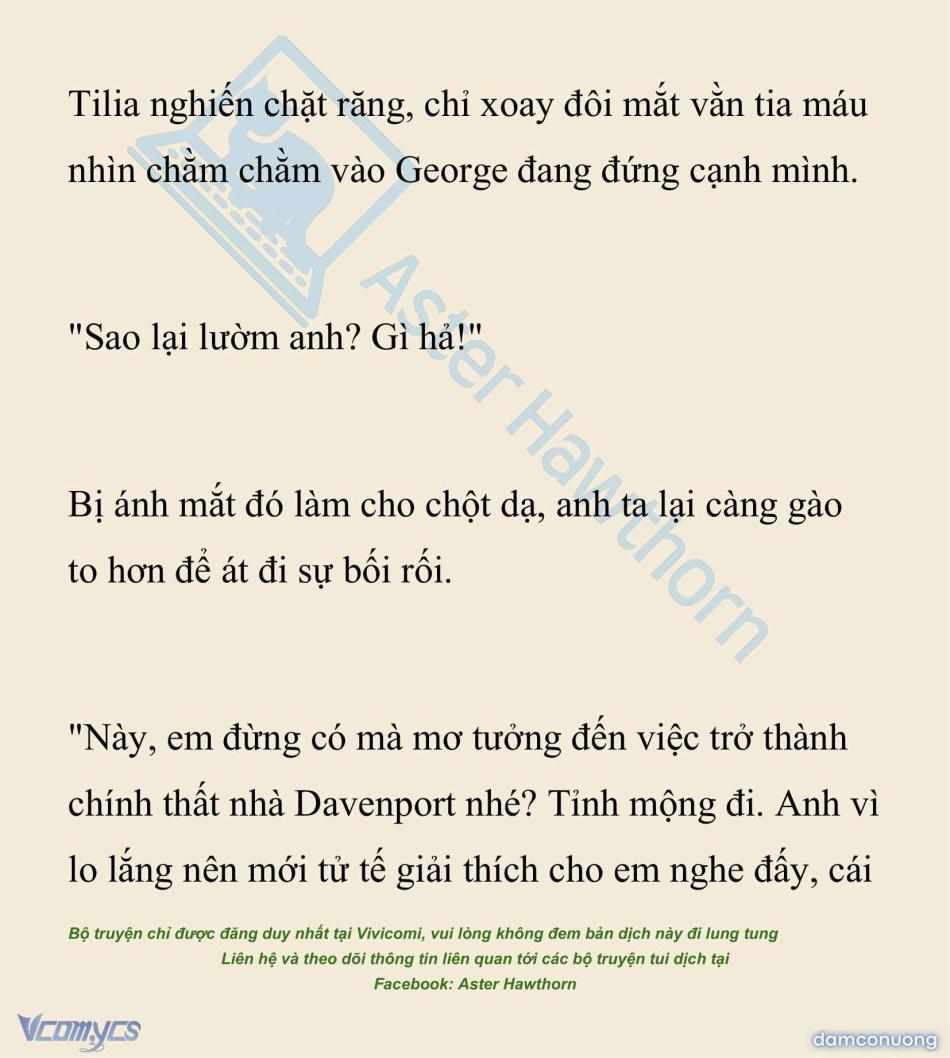 Tilia nghiến chặt răng, chỉ xoay đôi mắt vằn tia máu nhìn chằm chằm vào George đang đứng cạnh mình.

"Sao lại lườm anh? Gì hả!"

Bị ánh mắt đó làm cho chột dạ, anh ta lại càng gào to hơn để át đi sự bối rối.

"Này, em đừng có mà mơ tưởng đến việc trở thành chính thất nhà Davenport nhé? Tỉnh mộng đi. Anh vì lo lắng nên mới tử tế giải thích cho em nghe đấy, cái

Bộ truyện chỉ được đăng duy nhất tại Vivicomi, vui lòng không đem bản dịch này đi lung tung
Liên hệ và theo dõi thông tin liên quan tới các bộ truyện tui dịch tại
Facebook: Aster Hawthorn

Aster Hawthorn

Vcomycs

damconuong